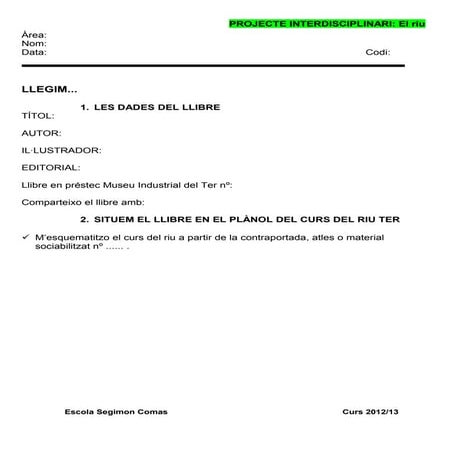 PROJECTE INTERDISCIPLINARI: El riu

Àrea:
Nom:
Data:

Codi:

LLEGIM...

1. LES DADES DEL LLIBRE

TÍTOL:

AUTOR:

IL·LUSTRADOR:

EDITORIAL:

Llibre en préstec Museu Industrial del Ter nº:

Comparteixo el llibre amb:

2. SITUEM EL LLIBRE EN EL PLÀNOL DEL CURS DEL RIU TER

✓ M'esquematitzo el curs del riu a partir de la contraportada, atles o material sociabilitzat nº ...... .

Escola Segimon Comas

Curs 2012/13